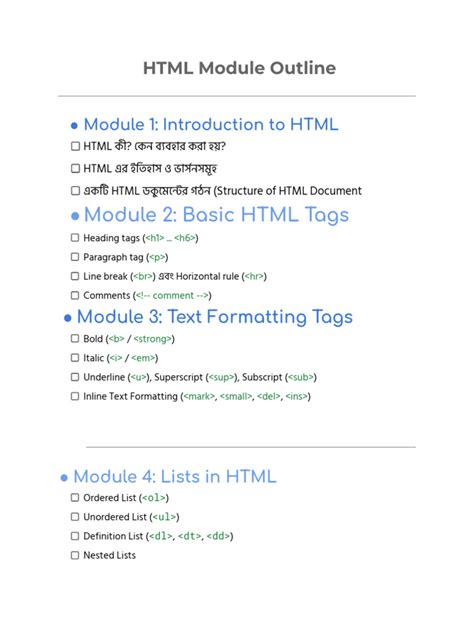 HTML Module Outline

• Module 1: Introduction to HTML

☐ HTML কী? কেন ব্যবহার করা হয়?

☐ HTML এর ইতিহাস ও ভার্সনসমূহ

☐ একটি HTML ডকুমেন্টের গঠন (Structure of HTML Document

• Module 2: Basic HTML Tags

☐ Heading tags (<h1> … <h6>)

☐ Paragraph tag (<p>)

☐ Line break (<br>) এবং Horizontal rule (<hr>)

☐ Comments (<!-- comment -->)

• Module 3: Text Formatting Tags

☐ Bold (<b> / <strong>)

☐ Italic (<i> / <em>)

☐ Underline (<u>), Superscript (<sup>), Subscript (<sub>)

☐ Inline Text Formatting (<mark>, <small>, <del>, <ins>)

• Module 4: Lists in HTML

☐ Ordered List (<ol>)

☐ Unordered List (<ul>)

☐ Definition List (<dl>, <dt>, <dd>)

☐ Nested Lists